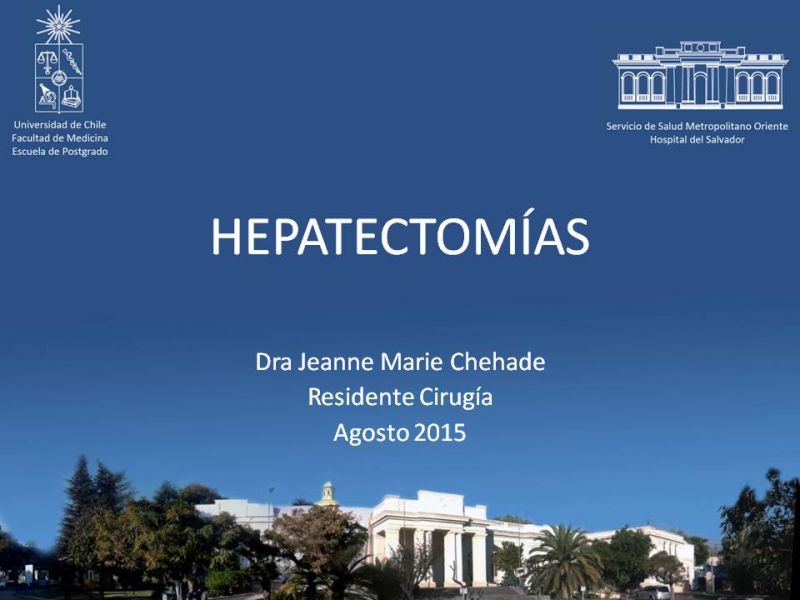 Universidad de Chile
Facultad de Medicina
Escuela de Postgrado

Servicio de Salud Metropolitano Oriente
Hospital del Salvador

HEPATECTOMÍAS

Dra Jeanne Marie Chehade
Residente Cirugía
Agosto 2015